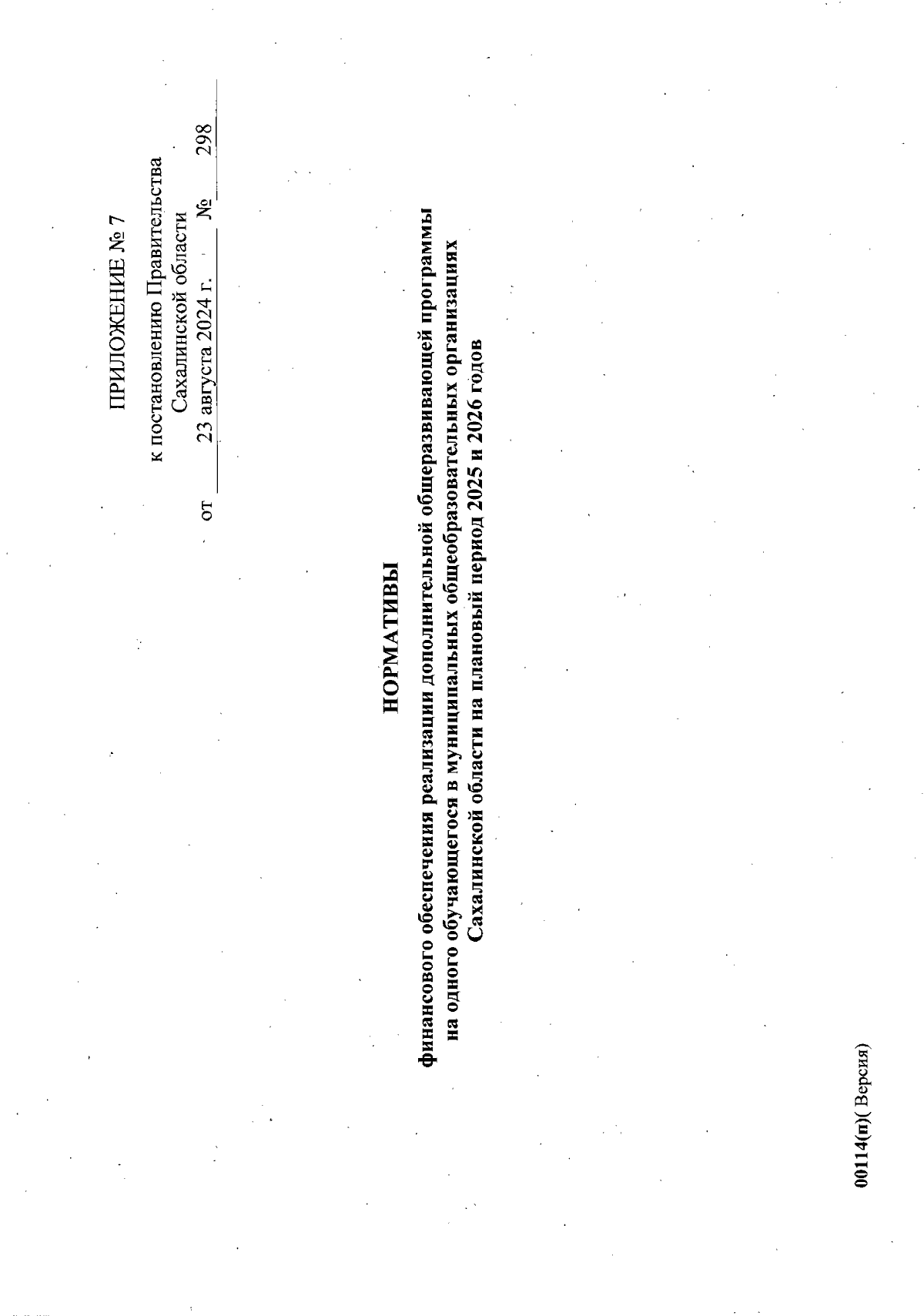 ПРИЛОЖЕНИЕ № 7

к постановлению Правительства Сахалинской области
от 23 августа 2024 г. № 298

НОРМАТИВЫ

финансового обеспечения реализации дополнительной общеразвивающей программы на одного обучающегося в муниципальных общеобразовательных организациях Сахалинской области на плановый период 2025 и 2026 годов

00114(п)( Версия)